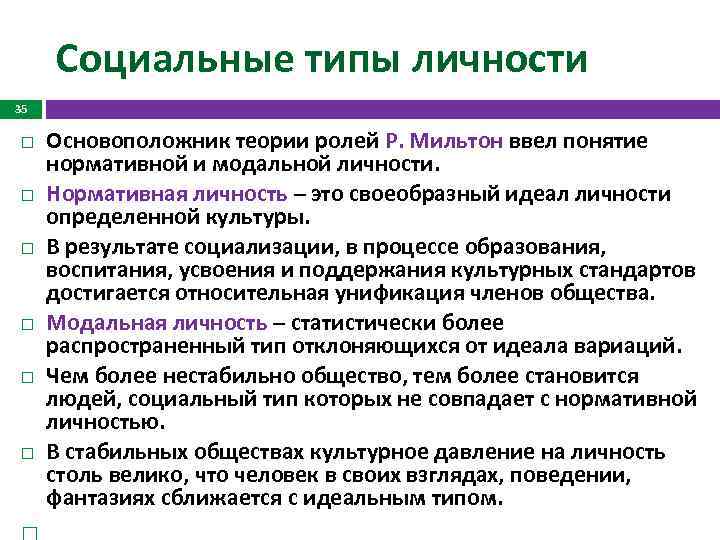 Социальные типы личности

35

□ Основоположник теории ролей Р. Мильтон ввел понятие нормативной и модальной личности.

□ Нормативная личность – это своеобразный идеал личности определенной культуры.

□ В результате социализации, в процессе образования, воспитания, усвоения и поддержания культурных стандартов достигается относительная унификация членов общества.

□ Модальная личность – статистически более распространенный тип отклоняющихся от идеала вариаций.

□ Чем более нестабильно общество, тем более становится людей, социальный тип которых не совпадает с нормативной личностью.

□ В стабильных обществах культурное давление на личность столь велико, что человек в своих взглядах, поведении, фантазиях сближается с идеальным типом.

□